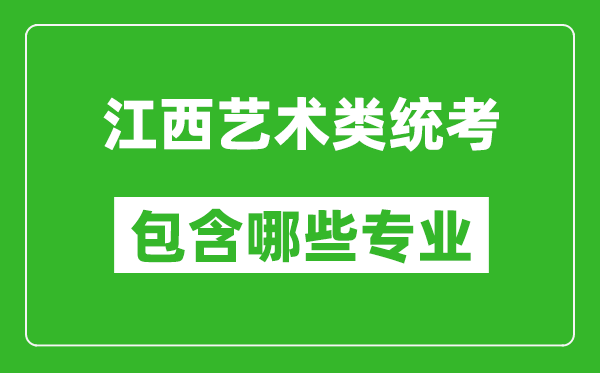 江西艺术类统考

包含哪些专业